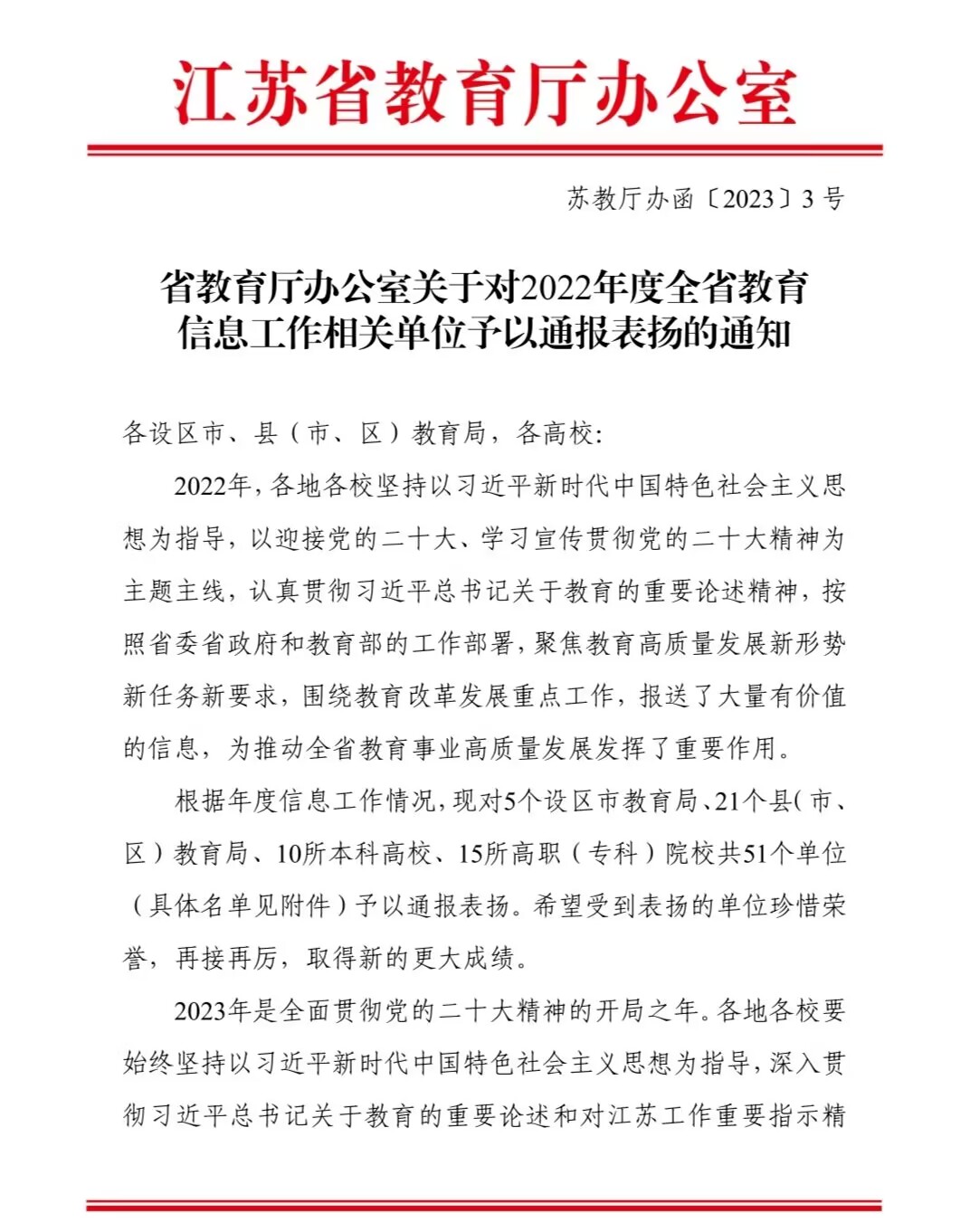 江苏省教育厅办公室

苏教厅办函〔2023〕3号

省教育厅办公室关于对2022年度全省教育信息工作相关单位予以通报表扬的通知

各设区市、县（市、区）教育局，各高校：

2022年，各地各校坚持以习近平新时代中国特色社会主义思想为指导，以迎接党的二十大、学习宣传贯彻党的二十大精神为主题主线，认真贯彻习近平总书记关于教育的重要论述精神，按照省委省政府和教育部的工作部署，聚焦教育高质量发展新形势新任务新要求，围绕教育改革发展重点工作，报送了大量有价值的信息，为推动全省教育事业高质量发展发挥了重要作用。

根据年度信息工作情况，现对5个设区市教育局、21个县（市、区）教育局、10所本科高校、15所高职（专科）院校共51个单位（具体名单见附件）予以通报表扬。希望受到表扬的单位珍惜荣誉，再接再厉，取得新的更大成绩。

2023年是全面贯彻党的二十大精神的开局之年。各地各校要始终坚持以习近平新时代中国特色社会主义思想为指导，深入贯彻习近平总书记关于教育的重要论述和对江苏工作重要指示精